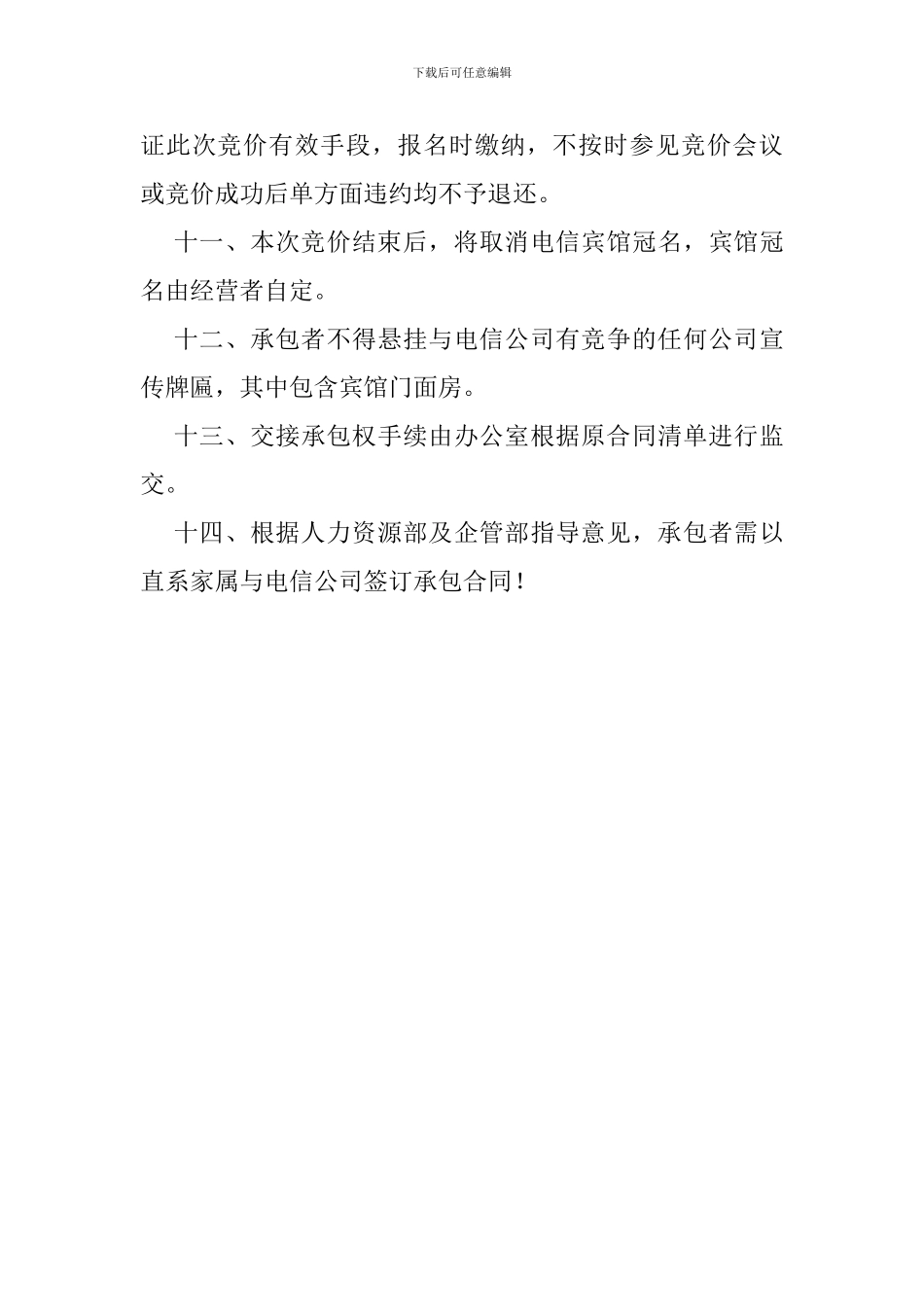 下载后可任意编辑

证此次竞价有效手段，报名时缴纳，不按时参见竞价会议或竞价成功后单方面违约均不予退还。

十一、本次竞价结束后，将取消电信宾馆冠名，宾馆冠名由经营者自定。

十二、承包者不得悬挂与电信公司有竞争的任何公司宣传牌匾，其中包含宾馆门面房。

十三、交接承包权手续由办公室根据原合同清单进行监交。

十四、根据人力资源部及企管部指导意见，承包者需以直系家属与电信公司签订承包合同！